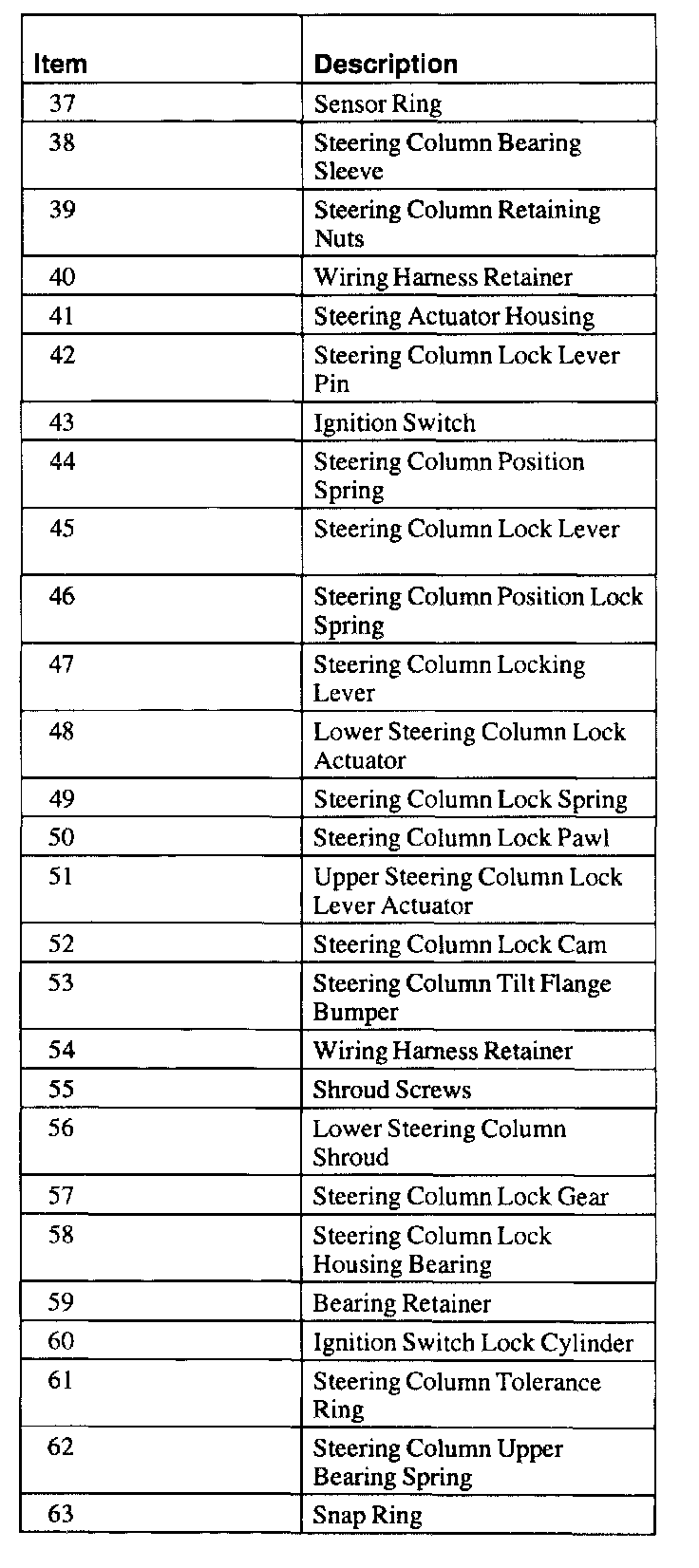 | Item | Description |
|---|---|
| 37 | Sensor Ring |
| 38 | Steering Column Bearing Sleeve |
| 39 | Steering Column Retaining Nuts |
| 40 | Wiring Harness Retainer |
| 41 | Steering Actuator Housing |
| 42 | Steering Column Lock Lever Pin |
| 43 | Ignition Switch |
| 44 | Steering Column Position Spring |
| 45 | Steering Column Lock Lever |
| 46 | Steering Column Position Lock Spring |
| 47 | Steering Column Locking Lever |
| 48 | Lower Steering Column Lock Actuator |
| 49 | Steering Column Lock Spring |
| 50 | Steering Column Lock Pawl |
| 51 | Upper Steering Column Lock Lever Actuator |
| 52 | Steering Column Lock Cam |
| 53 | Steering Column Tilt Flange Bumper |
| 54 | Wiring Harness Retainer |
| 55 | Shroud Screws |
| 56 | Lower Steering Column Shroud |
| 57 | Steering Column Lock Gear |
| 58 | Steering Column Lock Housing Bearing |
| 59 | Bearing Retainer |
| 60 | Ignition Switch Lock Cylinder |
| 61 | Steering Column Tolerance Ring |
| 62 | Steering Column Upper Bearing Spring |
| 63 | Snap Ring |